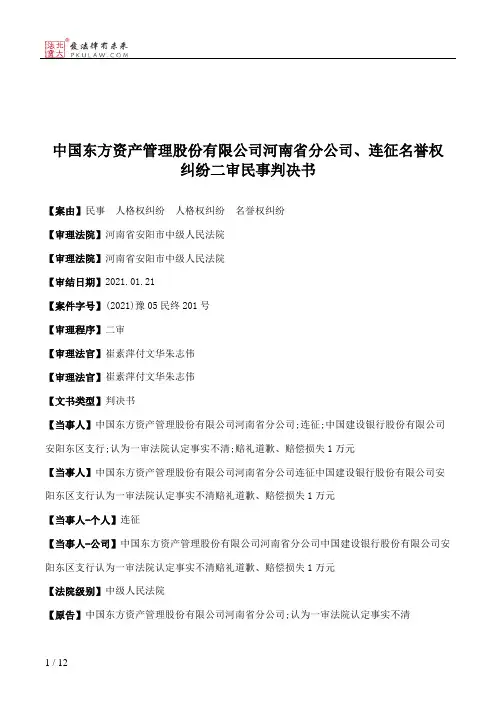 北大法宝 发法律有未来
PKULAW.COM

中国东方资产管理股份有限公司河南省分公司、连征名誉权纠纷二审民事判决书

【案由】民事　人格权纠纷　人格权纠纷　名誉权纠纷

【审理法院】河南省安阳市中级人民法院

【审理法院】河南省安阳市中级人民法院

【审结日期】2021.01.21

【案件字号】(2021)豫05民终201号

【审理程序】二审

【审理法官】崔素萍付文华朱志伟

【审理法官】崔素萍付文华朱志伟

【文书类型】判决书

【当事人】中国东方资产管理股份有限公司河南省分公司;连征;中国建设银行股份有限公司安阳东区支行;认为一审法院认定事实不清;赔礼道歉、赔偿损失1万元

【当事人】中国东方资产管理股份有限公司河南省分公司连征中国建设银行股份有限公司安阳东区支行认为一审法院认定事实不清赔礼道歉、赔偿损失1万元

【当事人-个人】连征

【当事人-公司】中国东方资产管理股份有限公司河南省分公司中国建设银行股份有限公司安阳东区支行认为一审法院认定事实不清赔礼道歉、赔偿损失1万元

【法院级别】中级人民法院

【原告】中国东方资产管理股份有限公司河南省分公司;认为一审法院认定事实不清

1 / 12